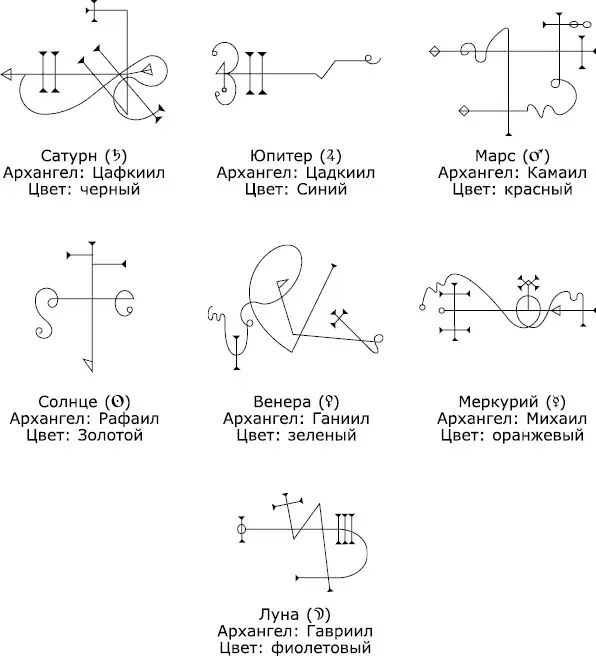 Сатурн (♄)
Архангел: Цафкиил
Цвет: черный

Юпитер (♃)
Архангел: Цадкиил
Цвет: Синий

Марс (♂)
Архангел: Камаил
Цвет: красный

Солнце (☉)
Архангел: Рафаил
Цвет: Золотой

Венера (♀)
Архангел: Ганиил
Цвет: зеленый

Меркурий (☿)
Архангел: Михаил
Цвет: оранжевый

Луна (☽)
Архангел: Гавриил
Цвет: фиолетовый